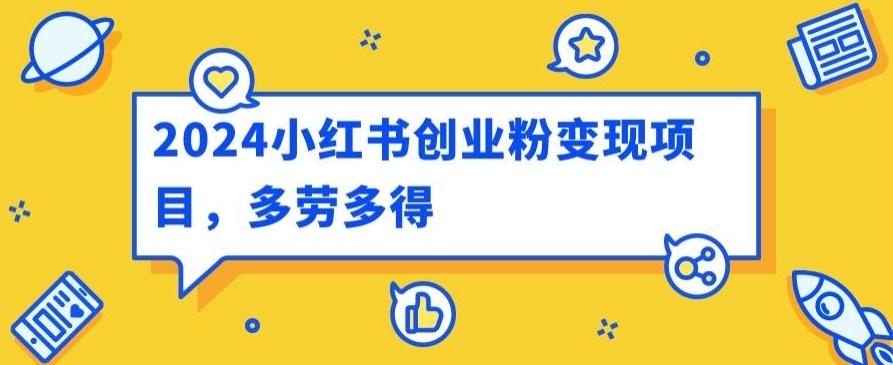 2024小红书创业粉变现项目，多劳多得